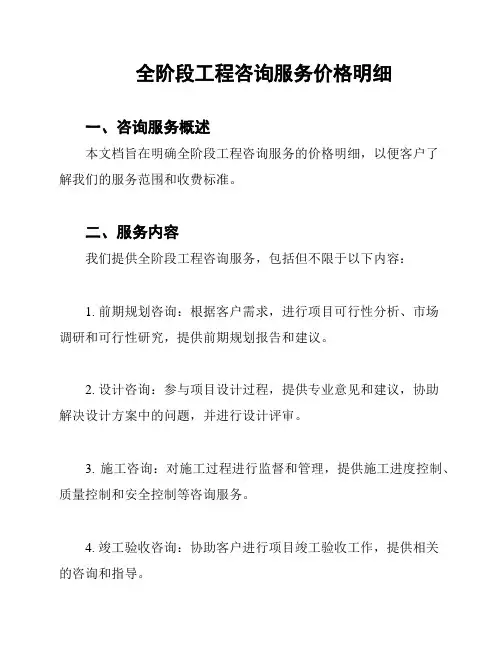 全阶段工程咨询服务价格明细

一、咨询服务概述

本文档旨在明确全阶段工程咨询服务的价格明细，以便客户了解我们的服务范围和收费标准。

二、服务内容

我们提供全阶段工程咨询服务，包括但不限于以下内容：

1. 前期规划咨询：根据客户需求，进行项目可行性分析、市场调研和可行性研究，提供前期规划报告和建议。

2. 设计咨询：参与项目设计过程，提供专业意见和建议，协助解决设计方案中的问题，并进行设计评审。

3. 施工咨询：对施工过程进行监督和管理，提供施工进度控制、质量控制和安全控制等咨询服务。

4. 竣工验收咨询：协助客户进行项目竣工验收工作，提供相关的咨询和指导。